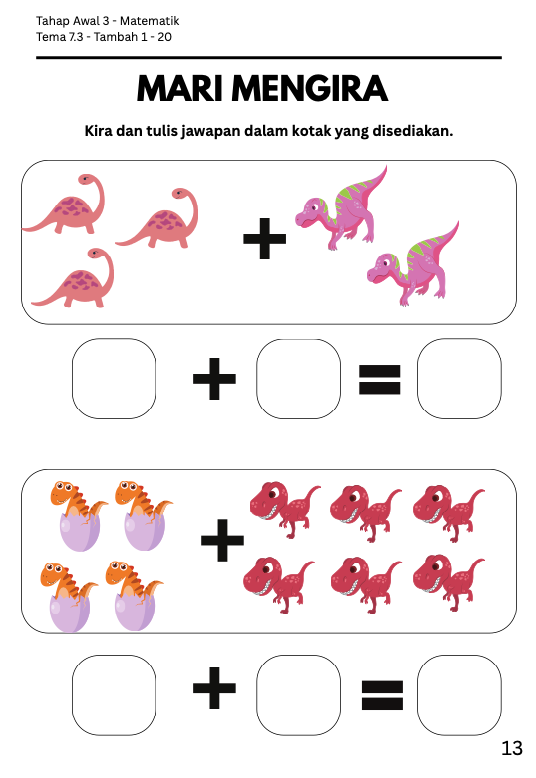 Tahap Awal 3 - Matematik
Tema 7.3 - Tambah 1 - 20

MARI MENGIRA

Kira dan tulis jawapan dalam kotak yang disediakan.

+

+ =

+

+ =

13